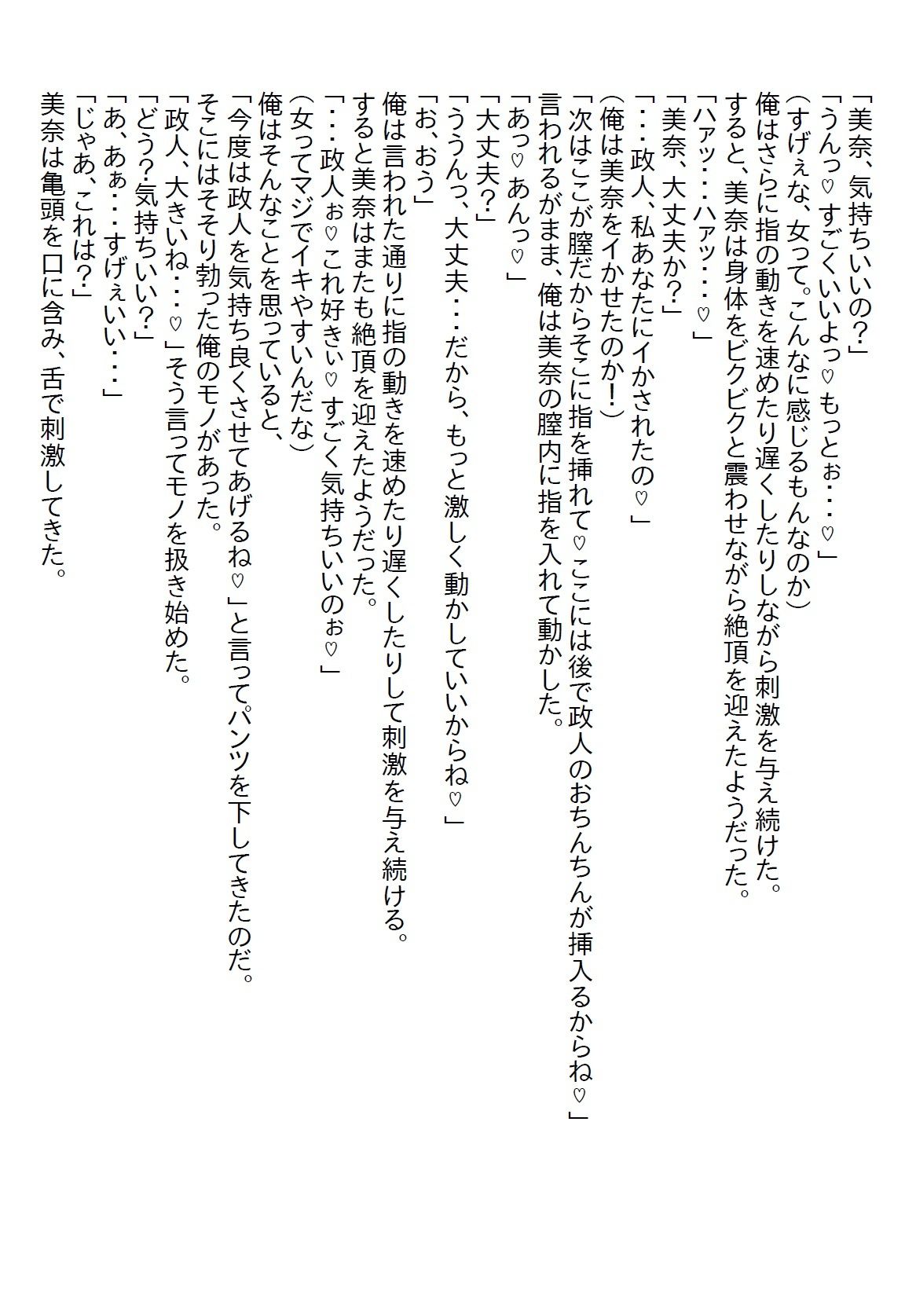 「美奈、気持ちいいの?」
「うんっ♡すごくいいよっ♡もっとぉ・・・♡」
(すげぇな、女って。こんなに感じるもんなのか)
俺はさらに指の動きを速めたり遅くしたりしながら刺激を与え続けた。
すると、美奈は身体をビクビクと震わせながら絶頂を迎えたようだった。
「ハァッ・・・ハァッ・・・♡」
「美奈、大丈夫か?」
「・・・政人、私あなたにイかされたの♡」
(俺は美奈をイかせたのか!)
「次はここが膣だからそこに指を挿れて♡ここには後で政人のおちんちんが挿入るからね♡」
言われるがまま、俺は美奈の膣内に指を入れて動かした。
「あっ♡あんっ♡」
「大丈夫?」
「ううんっ、大丈夫・・・だから、もっと激しく動かしていいからね♡」
「お、おう」
俺は言われた通りに指の動きを速めたり遅くしたりして刺激を与え続ける。
すると美奈はまたも絶頂を迎えたようだった。
「・・・政人ぉ♡これ好きぃ♡すごく気持ちいいのぉ♡」
(女ってマジでイキやすいんだな)
俺はそんなことを思っていると、
「今度は政人を気持ち良くさせてあげるね♡」と言ってパンツを下してきたのだ。
そこにはそそり勃った俺のモノがあった。
「政人、大きいね・・・♡」そう言ってモノを扱き始めた。
「どう?気持ちいい?」
「あ、あぁ・・・すげぇいい・・・」
「じゃあ、これは?」
美奈は亀頭を口に含み、舌で刺激してきた。